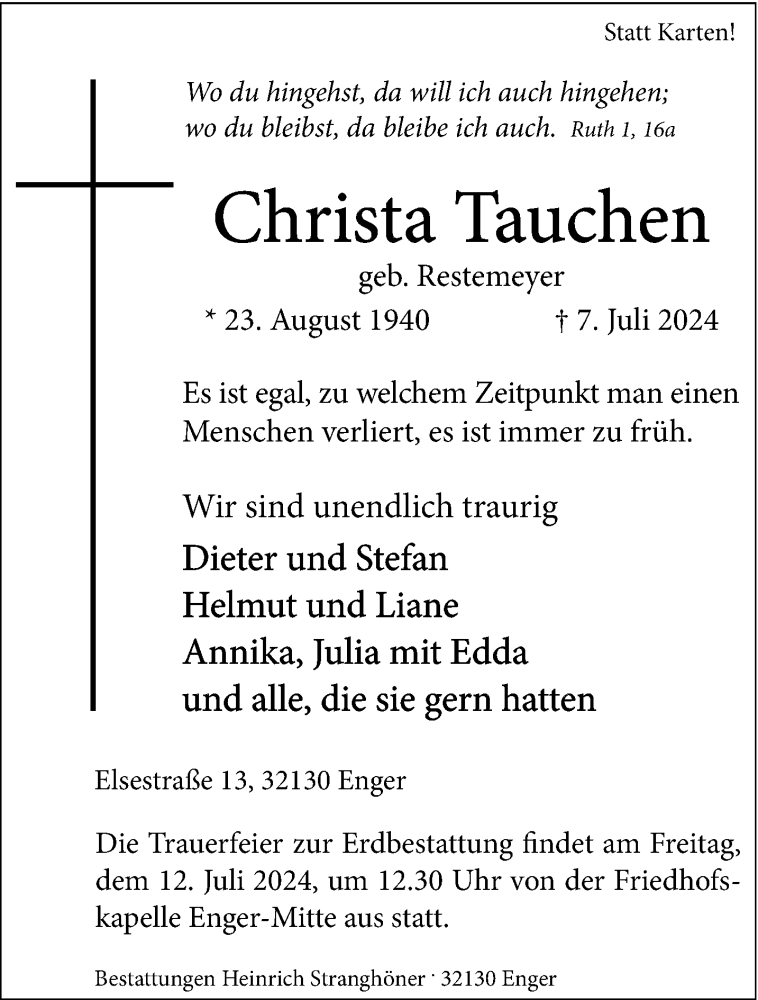 Statt Karten!

Wo du hingehst, da will ich auch hingehen; wo du bleibst, da bleibe ich auch. Ruth 1, 16a

Christa Tauchen

geb. Restemeyer

* 23. August 1940 † 7. Juli 2024

Es ist egal, zu welchem Zeitpunkt man einen Menschen verliert, es ist immer zu früh.

Wir sind unendlich traurig

Dieter und Stefan
Helmut und Liane
Annika, Julia mit Edda
und alle, die sie gern hatten

Elsestraße 13, 32130 Enger

Die Trauerfeier zur Erdbestattung findet am Freitag, dem 12. Juli 2024, um 12.30 Uhr von der Friedhofskapelle Enger-Mitte aus statt.

Bestattungen Heinrich Stranghöner · 32130 Enger